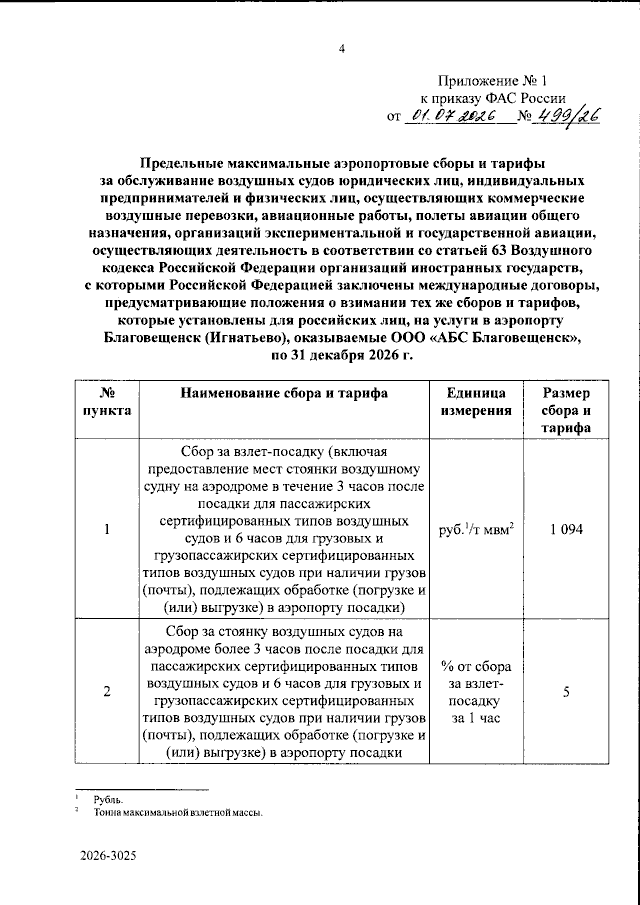 4

Приложение № 1
к приказу ФАС России
от 01.07.2026 № 499/26

Предельные максимальные аэропортовые сборы и тарифы за обслуживание воздушных судов юридических лиц, индивидуальных предпринимателей и физических лиц, осуществляющих коммерческие воздушные перевозки, авиационные работы, полеты авиации общего назначения, организаций экспериментальной и государственной авиации, осуществляющих деятельность в соответствии со статьей 63 Воздушного кодекса Российской Федерации организаций иностранных государств, с которыми Российской Федерацией заключены международные договоры, предусматривающие положения о взимании тех же сборов и тарифов, которые установлены для российских лиц, на услуги в аэропорту Благовещенск (Игнатьево), оказываемые ООО «АБС Благовещенск», по 31 декабря 2026 г.

| № пункта | Наименование сбора и тарифа | Единица измерения | Размер сбора и тарифа |
|---|---|---|---|
| 1 | Сбор за взлет-посадку (включая предоставление мест стоянки воздушному судну на аэродроме в течение 3 часов после посадки для пассажирских сертифицированных типов воздушных судов и 6 часов для грузовых и грузопассажирских сертифицированных типов воздушных судов при наличии грузов (почты), подлежащих обработке (погрузке и (или) выгрузке) в аэропорту посадки) | руб.$^1$/т мвм$^2$ | 1 094 |
| 2 | Сбор за стоянку воздушных судов на аэродроме более 3 часов после посадки для пассажирских сертифицированных типов воздушных судов и 6 часов для грузовых и грузопассажирских сертифицированных типов воздушных судов при наличии грузов (почты), подлежащих обработке (погрузке и (или) выгрузке) в аэропорту посадки | % от сбора за взлет-посадку за 1 час | 5 |

$^1$ Рубль.
$^2$ Тонна максимальной взлетной массы.

2026-3025